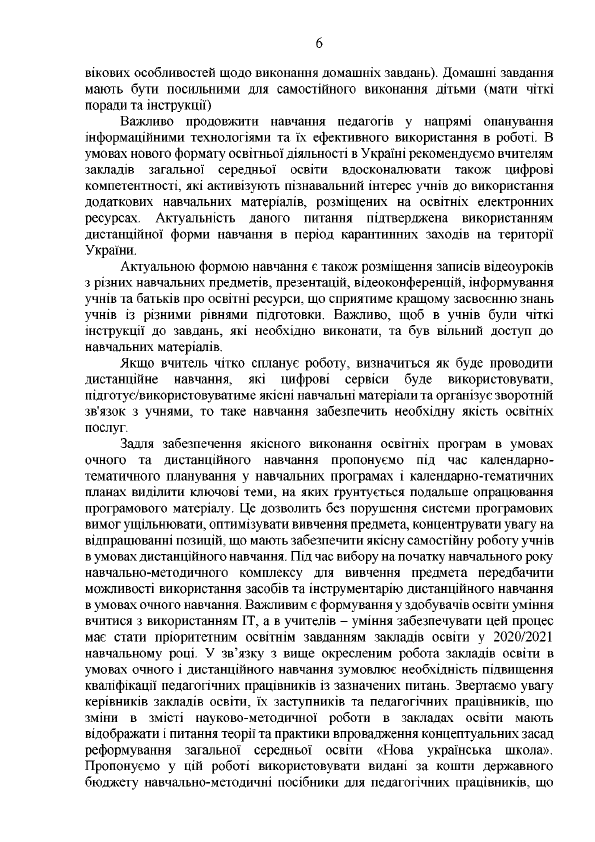 6

вікових особливостей щодо виконання домашніх завдань). Домашні завдання мають бути посильними для самостійного виконання дітьми (мати чіткі поради та інструкції)

Важливо продовжити навчання педагогів у напрямі опанування інформаційними технологіями та їх ефективного використання в роботі. В умовах нового формату освітньої діяльності в Україні рекомендуємо вчителям закладів загальної середньої освіти вдосконалювати також цифрові компетентності, які активізують пізнавальний інтерес учнів до використання додаткових навчальних матеріалів, розміщених на освітніх електронних ресурсах. Актуальність даного питання підтверджена використанням дистанційної форми навчання в період карантинних заходів на території України.

Актуальною формою навчання є також розміщення записів відеоуроків з різних навчальних предметів, презентацій, відеоконференцій, інформування учнів та батьків про освітні ресурси, що сприятиме кращому засвоєнню знань учнів із різними рівнями підготовки. Важливо, щоб в учнів були чіткі інструкції до завдань, які необхідно виконати, та був вільний доступ до навчальних матеріалів.

Якщо вчитель чітко спланує роботу, визначиться як буде проводити дистанційне навчання, які цифрові сервіси буде використовувати, підготує/використовуватиме якісні навчальні матеріали та організує зворотній зв'язок з учнями, то таке навчання забезпечить необхідну якість освітніх послуг.

Задля забезпечення якісного виконання освітніх програм в умовах очного та дистанційного навчання пропонуємо під час календарно-тематичного планування у навчальних програмах і календарно-тематичних планах виділити ключові теми, на яких ґрунтується подальше опрацювання програмового матеріалу. Це дозволить без порушення системи програмових вимог ущільнювати, оптимізувати вивчення предмета, концентрувати увагу на відпрацюванні позицій, що мають забезпечити якісну самостійну роботу учнів в умовах дистанційного навчання. Під час вибору на початку навчального року навчально-методичного комплексу для вивчення предмета передбачити можливості використання засобів та інструментарію дистанційного навчання в умовах очного навчання. Важливим є формування у здобувачів освіти уміння вчитися з використанням ІТ, а в учителів – уміння забезпечувати цей процес має стати пріоритетним освітнім завданням закладів освіти у 2020/2021 навчальному році. У зв'язку з вище окресленим робота закладів освіти в умовах очного і дистанційного навчання зумовлює необхідність підвищення кваліфікації педагогічних працівників із зазначених питань. Звертаємо увагу керівників закладів освіти, їх заступників та педагогічних працівників, що зміни в змісті науково-методичної роботи в закладах освіти мають відображати і питання теорії та практики впровадження концептуальних засад реформування загальної середньої освіти «Нова українська школа». Пропонуємо у цій роботі використовувати видані за кошти державного бюджету навчально-методичні посібники для педагогічних працівників, що